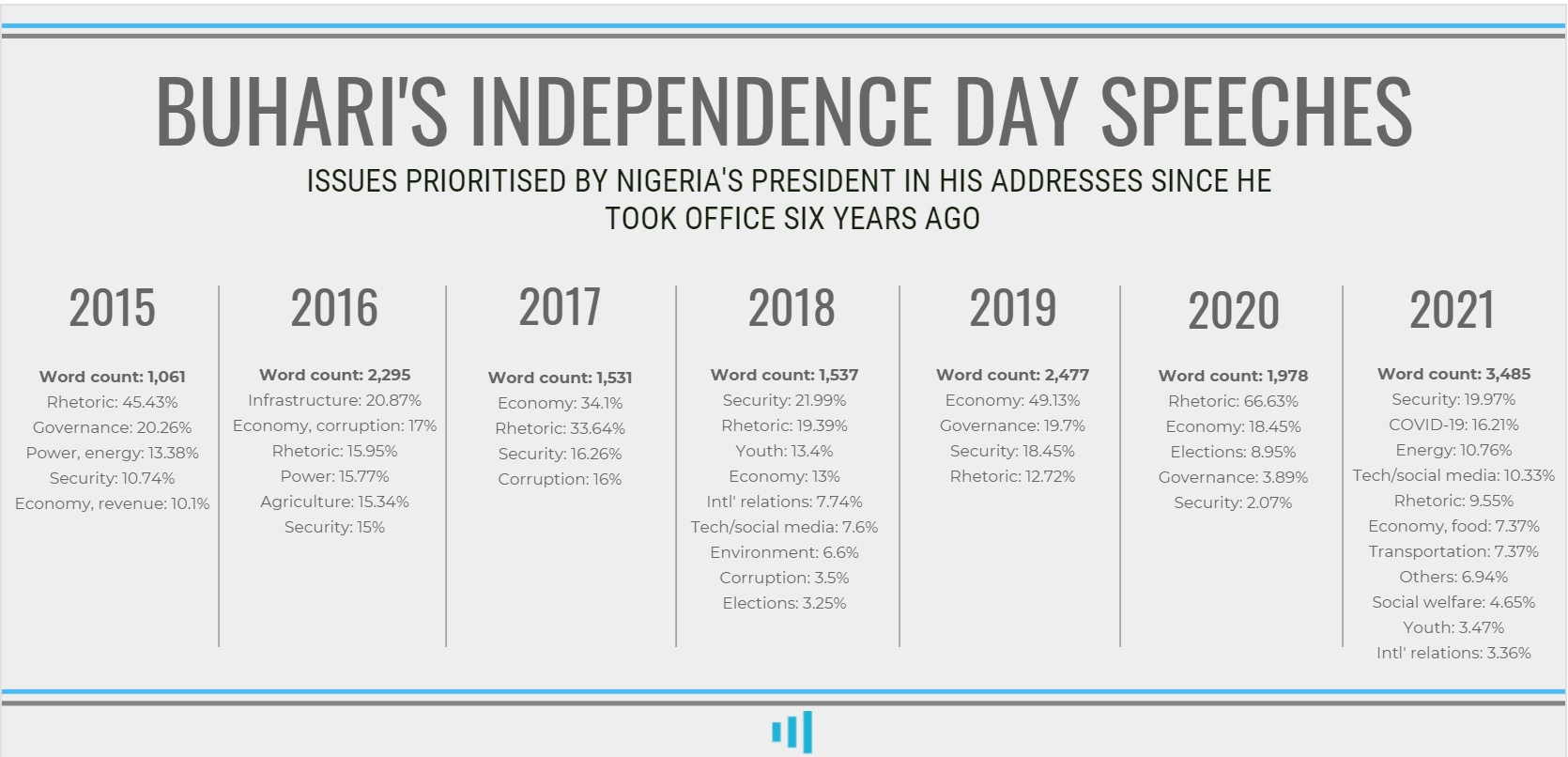 BUHARI'S INDEPENDENCE DAY SPEECHES

ISSUES PRIORITISED BY NIGERIA'S PRESIDENT IN HIS ADDRESSES SINCE HE TOOK OFFICE SIX YEARS AGO

2015

Word count: 1,061
Rhetoric: 45.43%
Governance: 20.26%
Power, energy: 13.38%
Security: 10.74%
Economy, revenue: 10.1%

2016

Word count: 2,295
Infrastructure: 20.87%
Economy, corruption: 17%
Rhetoric: 15.95%
Power: 15.77%
Agriculture: 15.34%
Security: 15%

2017

Word count: 1,531
Economy: 34.1%
Rhetoric: 33.64%
Security: 16.26%
Corruption: 16%

2018

Word count: 1,537
Security: 21.99%
Rhetoric: 19.39%
Youth: 13.4%
Economy: 13%
Intl' relations: 7.74%
Tech/social media: 7.6%
Environment: 6.6%
Corruption: 3.5%
Elections: 3.25%

2019

Word count: 2,477
Economy: 49.13%
Governance: 19.7%
Security: 18.45%
Rhetoric: 12.72%

2020

Word count: 1,978
Rhetoric: 66.63%
Economy: 18.45%
Elections: 8.95%
Governance: 3.89%
Security: 2.07%

2021

Word count: 3,485
Security: 19.97%
COVID-19: 16.21%
Energy: 10.76%
Tech/social media: 10.33%
Rhetoric: 9.55%
Economy, food: 7.37%
Transportation: 7.37%
Others: 6.94%
Social welfare: 4.65%
Youth: 3.47%
Intl' relations: 3.36%